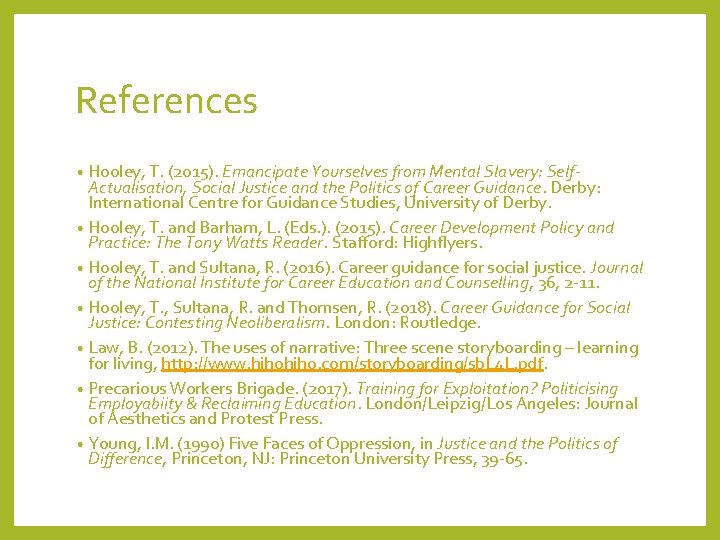 References

• Hooley, T. (2015). Emancipate Yourselves from Mental Slavery: Self-Actualisation, Social Justice and the Politics of Career Guidance. Derby: International Centre for Guidance Studies, University of Derby.

• Hooley, T. and Barham, L. (Eds.). (2015). Career Development Policy and Practice: The Tony Watts Reader. Stafford: Highflyers.

• Hooley, T. and Sultana, R. (2016). Career guidance for social justice. Journal of the National Institute for Career Education and Counselling, 36, 2-11.

• Hooley, T., Sultana, R. and Thomsen, R. (2018). Career Guidance for Social Justice: Contesting Neoliberalism. London: Routledge.

• Law, B. (2012). The uses of narrative: Three scene storyboarding – learning for living, http://www.hihohiho.com/storyboarding/sbL4L.pdf.

• Precarious Workers Brigade. (2017). Training for Exploitation? Politicising Employabiity & Reclaiming Education. London/Leipzig/Los Angeles: Journal of Aesthetics and Protest Press.

• Young, I.M. (1990) Five Faces of Oppression, in Justice and the Politics of Difference, Princeton, NJ: Princeton University Press, 39-65.